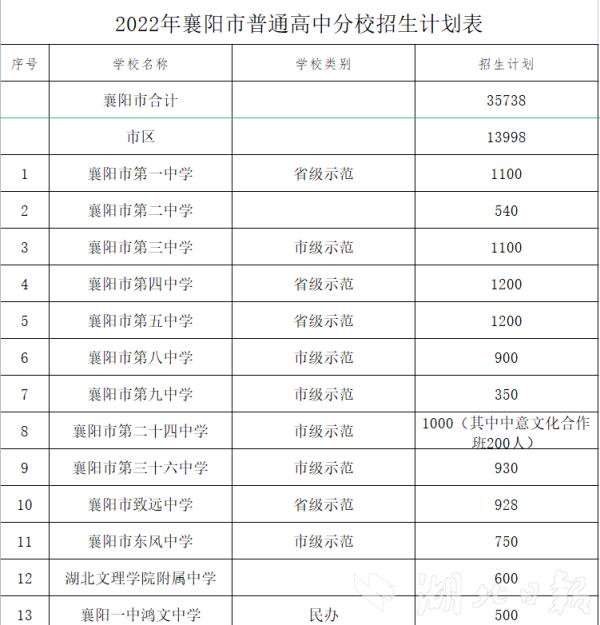 2022年襄阳市普通高中分校招生计划表

| 序号 | 学校名称 | 学校类别 | 招生计划 |
|---|---|---|---|
| | 襄阳市合计 | | 35738 |
| | 市区 | | 13998 |
| 1 | 襄阳市第一中学 | 省级示范 | 1100 |
| 2 | 襄阳市第二中学 | | 540 |
| 3 | 襄阳市第三中学 | 市级示范 | 1100 |
| 4 | 襄阳市第四中学 | 省级示范 | 1200 |
| 5 | 襄阳市第五中学 | 省级示范 | 1200 |
| 6 | 襄阳市第八中学 | 市级示范 | 900 |
| 7 | 襄阳市第九中学 | 市级示范 | 350 |
| 8 | 襄阳市第二十四中学 | 市级示范 | 1000（其中中意文化合作班200人） |
| 9 | 襄阳市第三十六中学 | 市级示范 | 930 |
| 10 | 襄阳市致远中学 | 省级示范 | 928 |
| 11 | 襄阳市东风中学 | 市级示范 | 750 |
| 12 | 湖北文理学院附属中学 | | 600 |
| 13 | 襄阳一中鸿文中学 | 民办 | 500 |

湖北日报